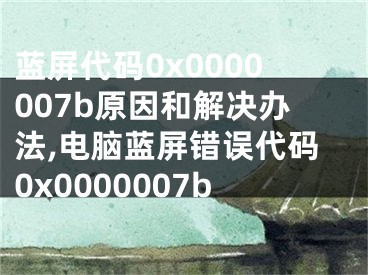 蓝屏代码0x0000007b原因和解决办法,电脑蓝屏错误代码0x0000007b